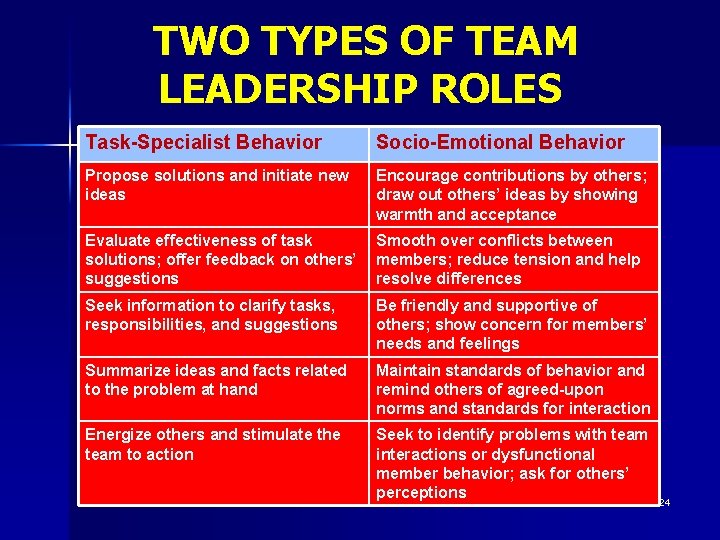 TWO TYPES OF TEAM LEADERSHIP ROLES

| Task-Specialist Behavior | Socio-Emotional Behavior |
|---|---|
| Propose solutions and initiate new ideas | Encourage contributions by others; draw out others' ideas by showing warmth and acceptance |
| Evaluate effectiveness of task solutions; offer feedback on others' suggestions | Smooth over conflicts between members; reduce tension and help resolve differences |
| Seek information to clarify tasks, responsibilities, and suggestions | Be friendly and supportive of others; show concern for members' needs and feelings |
| Summarize ideas and facts related to the problem at hand | Maintain standards of behavior and remind others of agreed-upon norms and standards for interaction |
| Energize others and stimulate the team to action | Seek to identify problems with team interactions or dysfunctional member behavior; ask for others' perceptions |

24